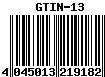 GTIN-13

4 045013 219182